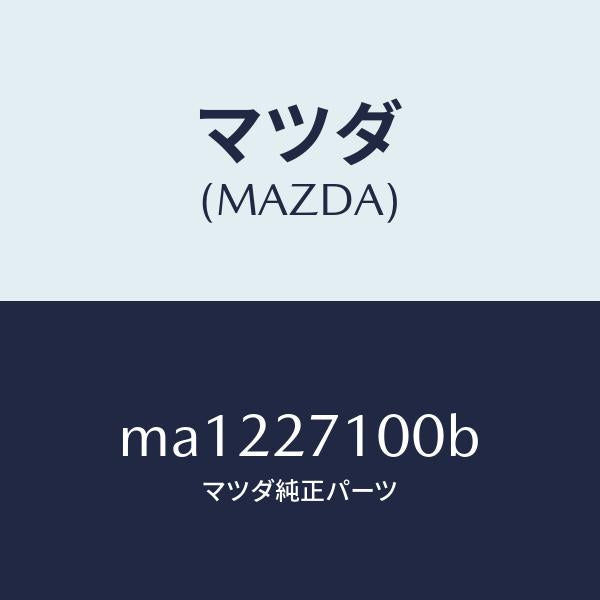 マツダ
(MAZDA)

ma1227100b
マツダ純正パーツ